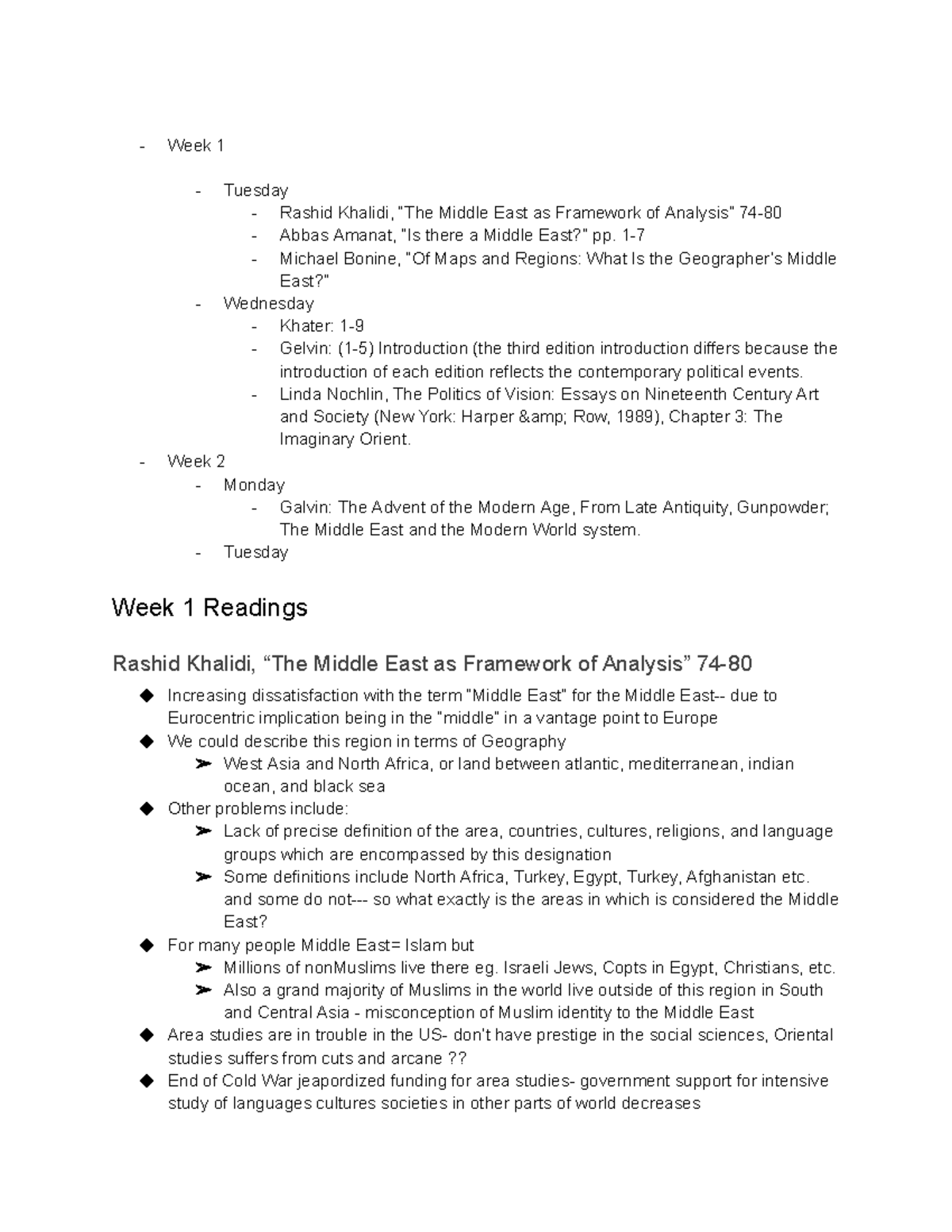 - Week 1
  - Tuesday
    - Rashid Khalidi, "The Middle East as Framework of Analysis" 74-80
    - Abbas Amanat, "Is there a Middle East?" pp. 1-7
    - Michael Bonine, "Of Maps and Regions: What Is the Geographer's Middle East?"
  - Wednesday
    - Khater: 1-9
    - Gelvin: (1-5) Introduction (the third edition introduction differs because the introduction of each edition reflects the contemporary political events.
    - Linda Nochlin, The Politics of Vision: Essays on Nineteenth Century Art and Society (New York: Harper &amp; Row, 1989), Chapter 3: The Imaginary Orient.
- Week 2
  - Monday
    - Galvin: The Advent of the Modern Age, From Late Antiquity, Gunpowder; The Middle East and the Modern World system.
  - Tuesday

Week 1 Readings

Rashid Khalidi, “The Middle East as Framework of Analysis” 74-80

◆ Increasing dissatisfaction with the term "Middle East" for the Middle East-- due to Eurocentric implication being in the "middle" in a vantage point to Europe
◆ We could describe this region in terms of Geography
  ➢ West Asia and North Africa, or land between atlantic, mediterranean, indian ocean, and black sea
◆ Other problems include:
  ➢ Lack of precise definition of the area, countries, cultures, religions, and language groups which are encompassed by this designation
  ➢ Some definitions include North Africa, Turkey, Egypt, Turkey, Afghanistan etc. and some do not--- so what exactly is the areas in which is considered the Middle East?
◆ For many people Middle East= Islam but
  ➢ Millions of nonMuslims live there eg. Israeli Jews, Copts in Egypt, Christians, etc.
  ➢ Also a grand majority of Muslims in the world live outside of this region in South and Central Asia - misconception of Muslim identity to the Middle East
◆ Area studies are in trouble in the US- don't have prestige in the social sciences, Oriental studies suffers from cuts and arcane ??
◆ End of Cold War jeapordized funding for area studies- government support for intensive study of languages cultures societies in other parts of world decreases